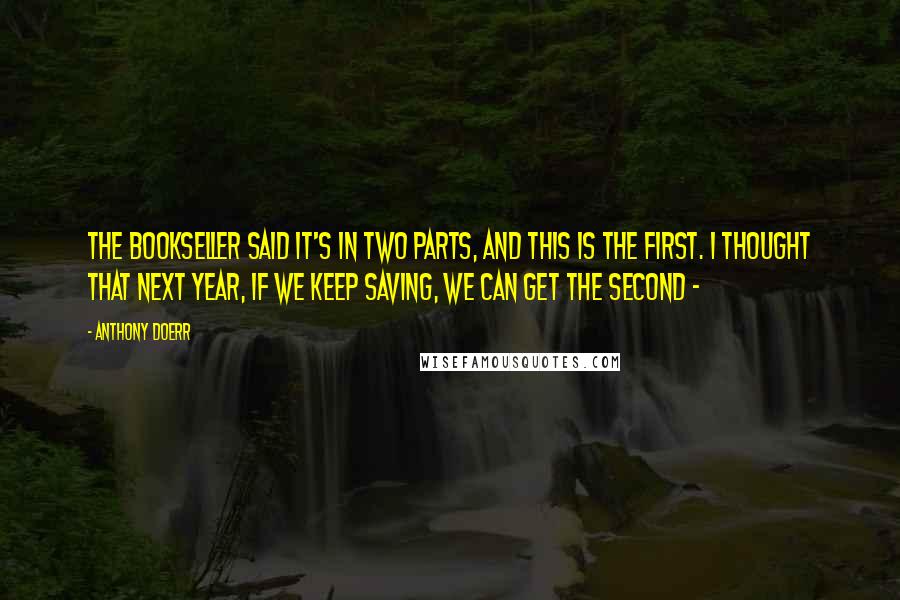 THE BOOKSELLER SAID IT'S IN TWO PARTS, AND THIS IS THE FIRST. I THOUGHT THAT NEXT YEAR, IF WE KEEP SAVING, WE CAN GET THE SECOND -

- ANTHONY DOERR

WISEFAMOUSQUOTES.COM